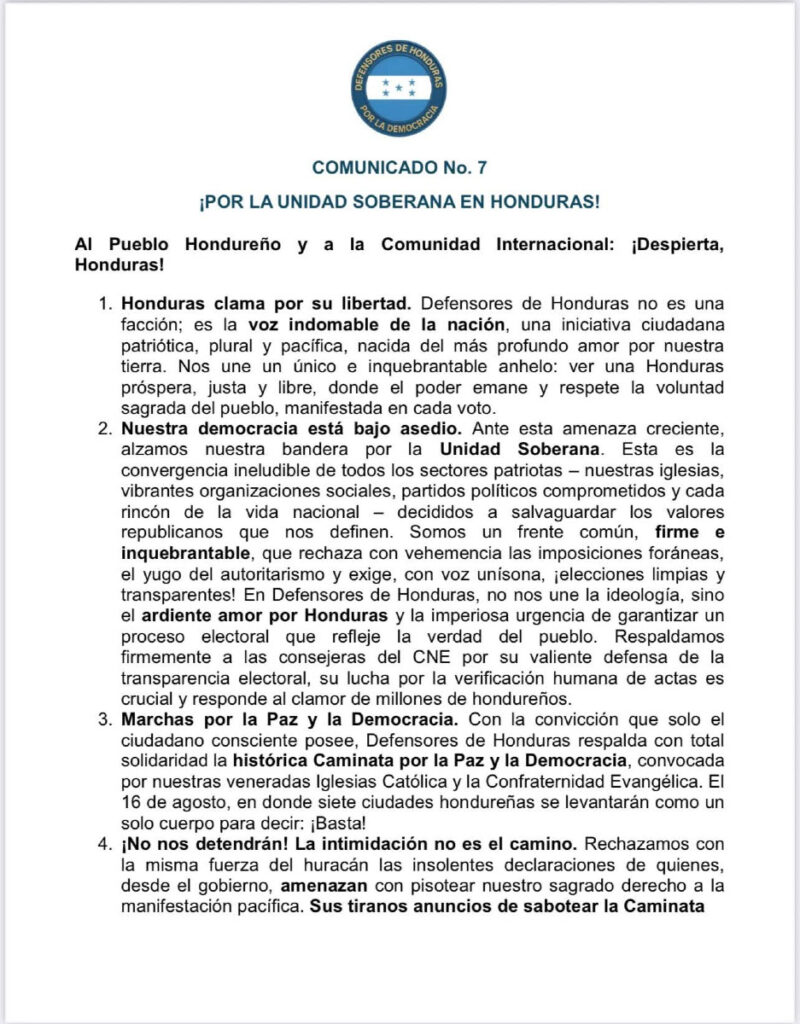 DEFENSORES DE HONDURAS
POR LA DEMOCRACIA

COMUNICADO No. 7

¡POR LA UNIDAD SOBERANA EN HONDURAS!

Al Pueblo Hondureño y a la Comunidad Internacional: ¡Despierta, Honduras!

1. Honduras clama por su libertad. Defensores de Honduras no es una facción; es la voz indomable de la nación, una iniciativa ciudadana patriótica, plural y pacífica, nacida del más profundo amor por nuestra tierra. Nos une un único e inquebrantable anhelo: ver una Honduras próspera, justa y libre, donde el poder emane y respete la voluntad sagrada del pueblo, manifestada en cada voto.
2. Nuestra democracia está bajo asedio. Ante esta amenaza creciente, alzamos nuestra bandera por la Unidad Soberana. Esta es la convergencia ineludible de todos los sectores patriotas – nuestras iglesias, vibrantes organizaciones sociales, partidos políticos comprometidos y cada rincón de la vida nacional – decididos a salvaguardar los valores republicanos que nos definen. Somos un frente común, firme e inquebrantable, que rechaza con vehemencia las imposiciones foráneas, el yugo del autoritarismo y exige, con voz unísona, ¡elecciones limpias y transparentes! En Defensores de Honduras, no nos une la ideología, sino el ardiente amor por Honduras y la imperiosa urgencia de garantizar un proceso electoral que refleje la verdad del pueblo. Respaldamos firmemente a las consejeras del CNE por su valiente defensa de la transparencia electoral, su lucha por la verificación humana de actas es crucial y responde al clamor de millones de hondureños.
3. Marchas por la Paz y la Democracia. Con la convicción que solo el ciudadano consciente posee, Defensores de Honduras respalda con total solidaridad la histórica Caminata por la Paz y la Democracia, convocada por nuestras veneradas Iglesias Católica y la Confraternidad Evangélica. El 16 de agosto, en donde siete ciudades hondureñas se levantarán como un solo cuerpo para decir: ¡Basta!
4. ¡No nos detendrán! La intimidación no es el camino. Rechazamos con la misma fuerza del huracán las insolentes declaraciones de quienes, desde el gobierno, amenazan con pisotear nuestro sagrado derecho a la manifestación pacífica. Sus tiranos anuncios de sabotear la Caminata